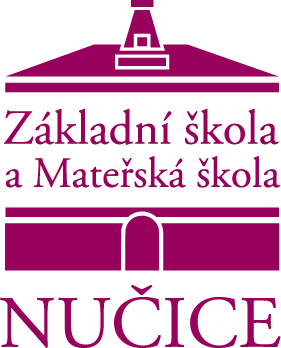 Základní škola
a Mateřská škola

NUČICE